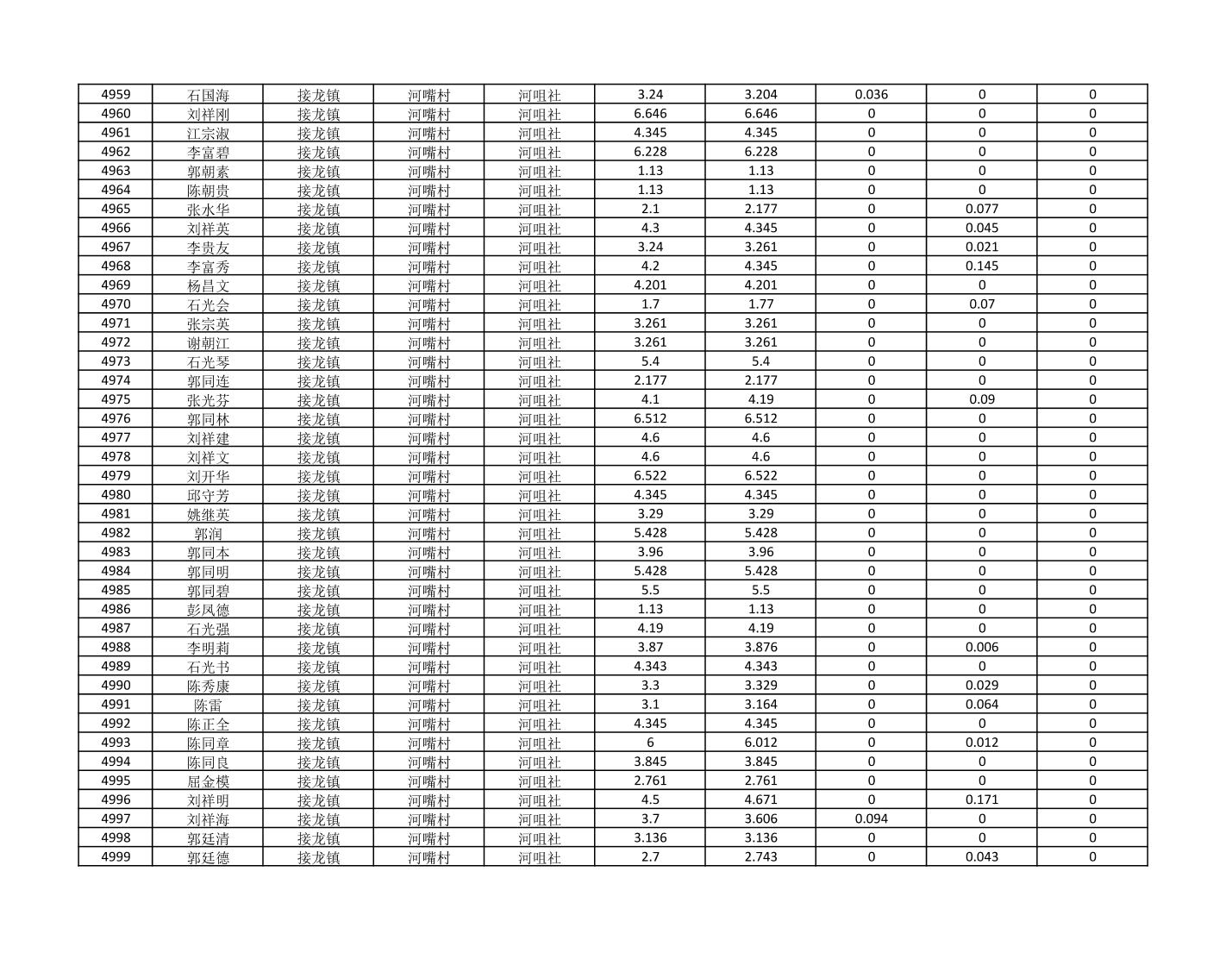 | 4959 | 石国海 | 接龙镇 | 河嘴村 | 河咀社 | 3.24 | 3.204 | 0.036 | 0 | 0 |
|---|---|---|---|---|---|---|---|---|---|
| 4960 | 刘祥刚 | 接龙镇 | 河嘴村 | 河咀社 | 6.646 | 6.646 | 0 | 0 | 0 |
| 4961 | 江宗淑 | 接龙镇 | 河嘴村 | 河咀社 | 4.345 | 4.345 | 0 | 0 | 0 |
| 4962 | 李富碧 | 接龙镇 | 河嘴村 | 河咀社 | 6.228 | 6.228 | 0 | 0 | 0 |
| 4963 | 郭朝素 | 接龙镇 | 河嘴村 | 河咀社 | 1.13 | 1.13 | 0 | 0 | 0 |
| 4964 | 陈朝贵 | 接龙镇 | 河嘴村 | 河咀社 | 1.13 | 1.13 | 0 | 0 | 0 |
| 4965 | 张水华 | 接龙镇 | 河嘴村 | 河咀社 | 2.1 | 2.177 | 0 | 0.077 | 0 |
| 4966 | 刘祥英 | 接龙镇 | 河嘴村 | 河咀社 | 4.3 | 4.345 | 0 | 0.045 | 0 |
| 4967 | 李贵友 | 接龙镇 | 河嘴村 | 河咀社 | 3.24 | 3.261 | 0 | 0.021 | 0 |
| 4968 | 李富秀 | 接龙镇 | 河嘴村 | 河咀社 | 4.2 | 4.345 | 0 | 0.145 | 0 |
| 4969 | 杨昌文 | 接龙镇 | 河嘴村 | 河咀社 | 4.201 | 4.201 | 0 | 0 | 0 |
| 4970 | 石光会 | 接龙镇 | 河嘴村 | 河咀社 | 1.7 | 1.77 | 0 | 0.07 | 0 |
| 4971 | 张宗英 | 接龙镇 | 河嘴村 | 河咀社 | 3.261 | 3.261 | 0 | 0 | 0 |
| 4972 | 谢朝江 | 接龙镇 | 河嘴村 | 河咀社 | 3.261 | 3.261 | 0 | 0 | 0 |
| 4973 | 石光琴 | 接龙镇 | 河嘴村 | 河咀社 | 5.4 | 5.4 | 0 | 0 | 0 |
| 4974 | 郭同连 | 接龙镇 | 河嘴村 | 河咀社 | 2.177 | 2.177 | 0 | 0 | 0 |
| 4975 | 张光芬 | 接龙镇 | 河嘴村 | 河咀社 | 4.1 | 4.19 | 0 | 0.09 | 0 |
| 4976 | 郭同林 | 接龙镇 | 河嘴村 | 河咀社 | 6.512 | 6.512 | 0 | 0 | 0 |
| 4977 | 刘祥建 | 接龙镇 | 河嘴村 | 河咀社 | 4.6 | 4.6 | 0 | 0 | 0 |
| 4978 | 刘祥文 | 接龙镇 | 河嘴村 | 河咀社 | 4.6 | 4.6 | 0 | 0 | 0 |
| 4979 | 刘开华 | 接龙镇 | 河嘴村 | 河咀社 | 6.522 | 6.522 | 0 | 0 | 0 |
| 4980 | 邱守芳 | 接龙镇 | 河嘴村 | 河咀社 | 4.345 | 4.345 | 0 | 0 | 0 |
| 4981 | 姚继英 | 接龙镇 | 河嘴村 | 河咀社 | 3.29 | 3.29 | 0 | 0 | 0 |
| 4982 | 郭润 | 接龙镇 | 河嘴村 | 河咀社 | 5.428 | 5.428 | 0 | 0 | 0 |
| 4983 | 郭同本 | 接龙镇 | 河嘴村 | 河咀社 | 3.96 | 3.96 | 0 | 0 | 0 |
| 4984 | 郭同明 | 接龙镇 | 河嘴村 | 河咀社 | 5.428 | 5.428 | 0 | 0 | 0 |
| 4985 | 郭同碧 | 接龙镇 | 河嘴村 | 河咀社 | 5.5 | 5.5 | 0 | 0 | 0 |
| 4986 | 彭凤德 | 接龙镇 | 河嘴村 | 河咀社 | 1.13 | 1.13 | 0 | 0 | 0 |
| 4987 | 石光强 | 接龙镇 | 河嘴村 | 河咀社 | 4.19 | 4.19 | 0 | 0 | 0 |
| 4988 | 李明莉 | 接龙镇 | 河嘴村 | 河咀社 | 3.87 | 3.876 | 0 | 0.006 | 0 |
| 4989 | 石光书 | 接龙镇 | 河嘴村 | 河咀社 | 4.343 | 4.343 | 0 | 0 | 0 |
| 4990 | 陈秀康 | 接龙镇 | 河嘴村 | 河咀社 | 3.3 | 3.329 | 0 | 0.029 | 0 |
| 4991 | 陈雷 | 接龙镇 | 河嘴村 | 河咀社 | 3.1 | 3.164 | 0 | 0.064 | 0 |
| 4992 | 陈正全 | 接龙镇 | 河嘴村 | 河咀社 | 4.345 | 4.345 | 0 | 0 | 0 |
| 4993 | 陈同章 | 接龙镇 | 河嘴村 | 河咀社 | 6 | 6.012 | 0 | 0.012 | 0 |
| 4994 | 陈同良 | 接龙镇 | 河嘴村 | 河咀社 | 3.845 | 3.845 | 0 | 0 | 0 |
| 4995 | 屈金模 | 接龙镇 | 河嘴村 | 河咀社 | 2.761 | 2.761 | 0 | 0 | 0 |
| 4996 | 刘祥明 | 接龙镇 | 河嘴村 | 河咀社 | 4.5 | 4.671 | 0 | 0.171 | 0 |
| 4997 | 刘祥海 | 接龙镇 | 河嘴村 | 河咀社 | 3.7 | 3.606 | 0.094 | 0 | 0 |
| 4998 | 郭廷清 | 接龙镇 | 河嘴村 | 河咀社 | 3.136 | 3.136 | 0 | 0 | 0 |
| 4999 | 郭廷德 | 接龙镇 | 河嘴村 | 河咀社 | 2.7 | 2.743 | 0 | 0.043 | 0 |